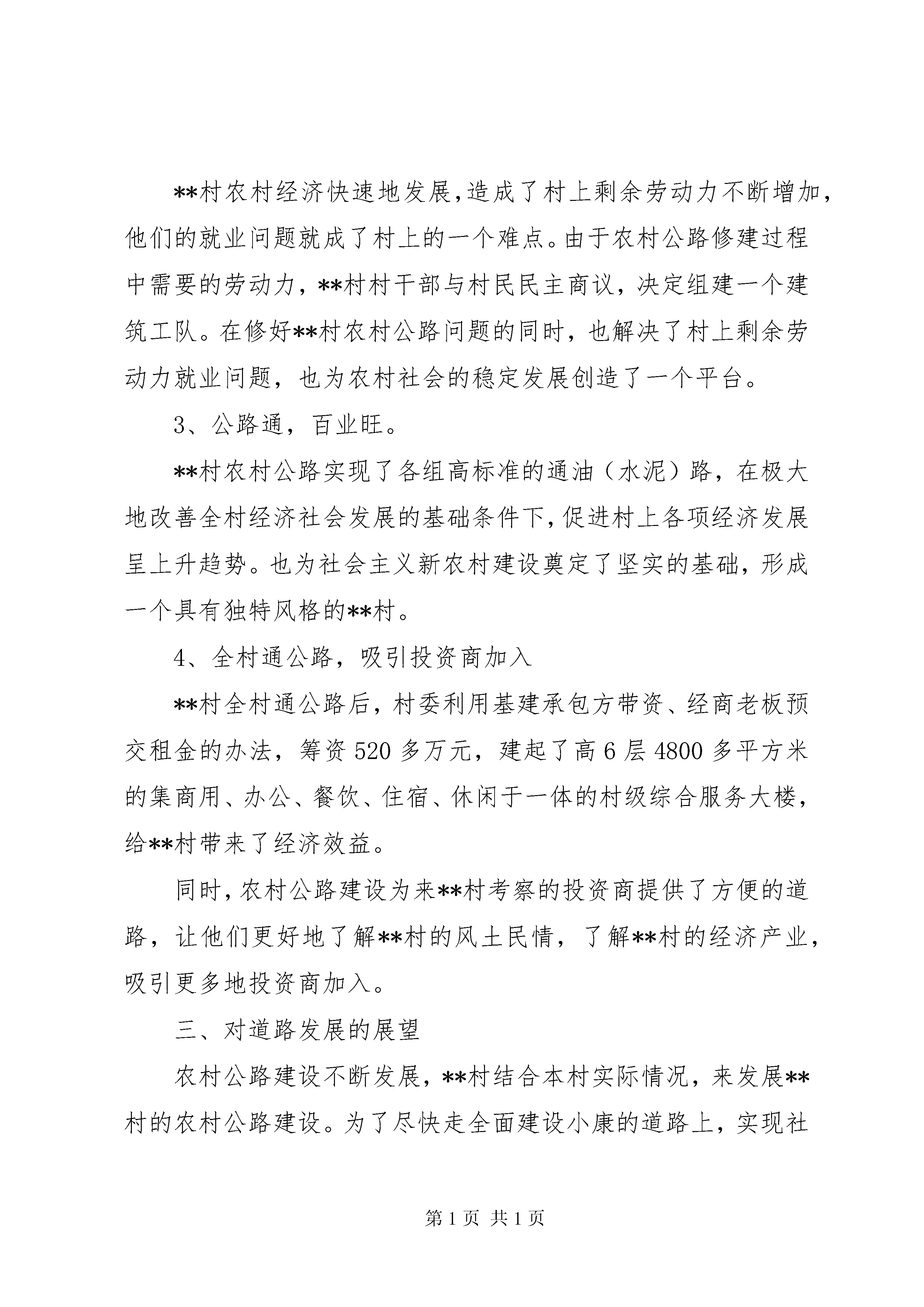 **村农村经济快速地发展，造成了村上剩余劳动力不断增加，他们的就业问题就成了村上的一个难点。由于农村公路修建过程中需要的劳动力，**村村干部与村民民主商议，决定组建一个建筑工队。在修好**村农村公路问题的同时，也解决了村上剩余劳动力就业问题，也为农村社会的稳定发展创造了一个平台。

3、公路通，百业旺。

**村农村公路实现了各组高标准的通油（水泥）路，在极大地改善全村经济社会发展的基础条件下，促进村上各项经济发展呈上升趋势。也为社会主义新农村建设奠定了坚实的基础，形成一个具有独特风格的**村。

4、全村通公路，吸引投资商加入

**村全村通公路后，村委利用基建承包方带资、经商老板预交租金的办法，筹资520多万元，建起了高6层4800多平方米的集商用、办公、餐饮、住宿、休闲于一体的村级综合服务大楼，给**村带来了经济效益。

同时，农村公路建设为来**村考察的投资商提供了方便的道路，让他们更好地了解**村的风土民情，了解**村的经济产业，吸引更多地投资商加入。

三、对道路发展的展望

农村公路建设不断发展，**村结合本村实际情况，来发展**村的农村公路建设。为了尽快走全面建设小康的道路上，实现社

第1页 共1页